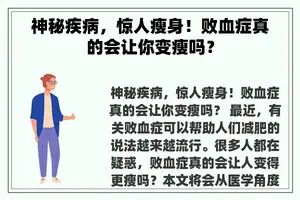 神秘疾病，惊人瘦身！败血症真的会让你变瘦吗？

神秘疾病，惊人瘦身！败血症真的会让你变瘦吗？ 最近，有关败血症可以帮助人们减肥的说法越来越流行。很多人都在疑惑，败血症真的会让人变得更瘦吗？本文将会从医学角度